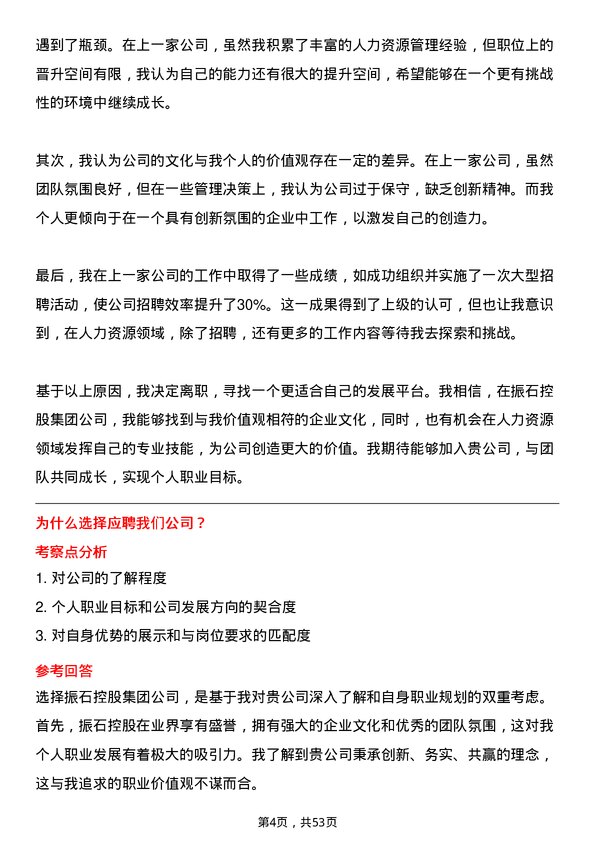 遇到了瓶颈。在上一家公司，虽然我积累了丰富的人力资源管理经验，但职位上的晋升空间有限，我认为自己的能力还有很大的提升空间，希望能够在一个更有挑战性的环境中继续成长。

其次，我认为公司的文化与我个人的价值观存在一定的差异。在上一家公司，虽然团队氛围良好，但在一些管理决策上，我认为公司过于保守，缺乏创新精神。而我个人更倾向于在一个具有创新氛围的企业中工作，以激发自己的创造力。

最后，我在上一家公司的工作中取得了一些成绩，如成功组织并实施了一次大型招聘活动，使公司招聘效率提升了30%。这一成果得到了上级的认可，但也让我意识到，在人力资源领域，除了招聘，还有更多的工作内容等待我去探索和挑战。

基于以上原因，我决定离职，寻找一个更适合自己的发展平台。我相信，在振石控股集团公司，我能够找到与我价值观相符的企业文化，同时，也有机会在人力资源领域发挥自己的专业技能，为公司创造更大的价值。我期待能够加入贵公司，与团队共同成长，实现个人职业目标。

为什么选择应聘我们公司？

考察点分析

1. 对公司的了解程度

2. 个人职业目标和公司发展方向的契合度

3. 对自身优势的展示和与岗位要求的匹配度

参考回答

选择振石控股集团公司，是基于我对贵公司深入了解和自身职业规划的双重考虑。首先，振石控股在业界享有盛誉，拥有强大的企业文化和优秀的团队氛围，这对我个人职业发展有着极大的吸引力。我了解到贵公司秉承创新、务实、共赢的理念，这与我追求的职业价值观不谋而合。

第4页，共53页